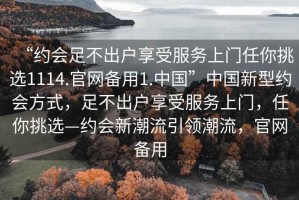 “约会足不出户享受服务上门任你挑选1114.官网备用1.中国”中国新型约会方式，足不出户享受服务上门，任你挑选—约会新潮流引领潮流，官网备用